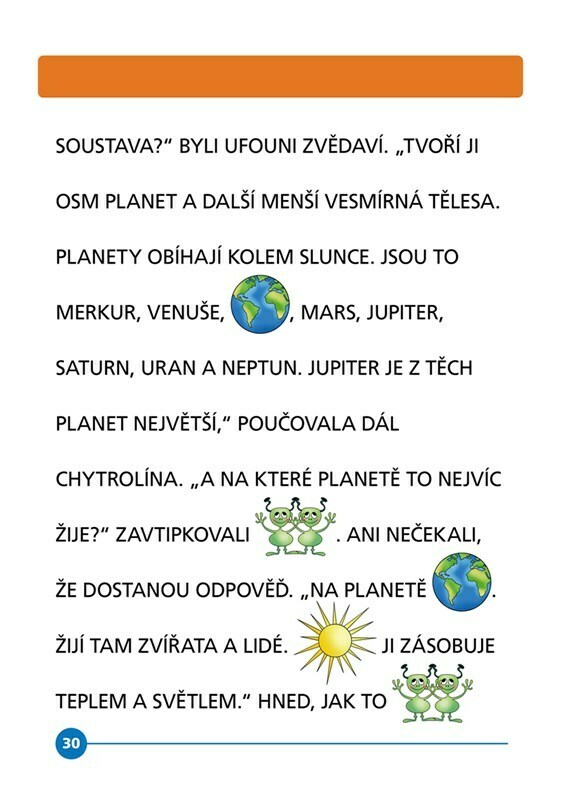 SOUSTAVA?“ BYLI UFOUNI ZVĚDAVÍ. „TVOŘÍ JI OSM PLANET A DALŠÍ MENŠÍ VESMÍRNÁ TĚLESA. PLANETY OBÍHAJÍ KOLEM SLUNCE. JSOU TO MERKUR, VENUŠE, , MARS, JUPITER, SATURN, URAN A NEPTUN. JUPITER JE Z TĚCH PLANET NEJVĚTŠÍ,“ POUČOVALA DÁL CHYTROLÍNA. „A NA KTERÉ PLANETĚ TO NEJVÍC ŽIJE?“ ZAVTIPKOVALI . ANI NEČEKALI, ŽE DOSTANOU ODPOVĚĎ. „NA PLANETĚ . ŽIJÍ TAM ZVÍŘATA A LIDÉ. JI ZÁSOBUJE TEPLEM A SVĚTLEM.“ HNED, JAK TO

30